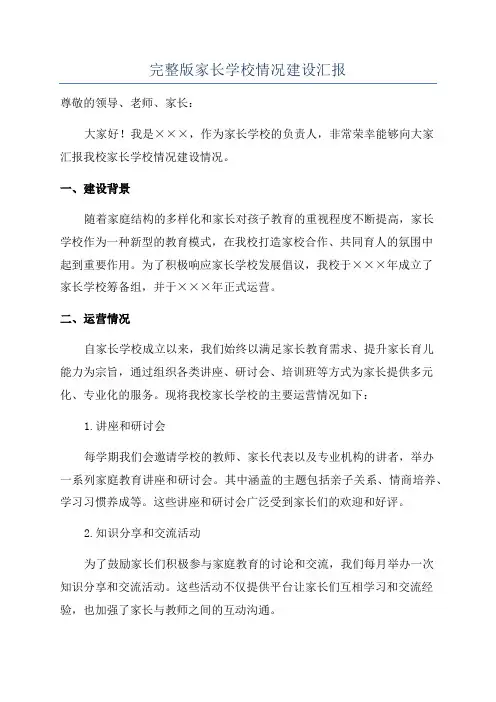 完整版家长学校情况建设汇报

尊敬的领导、老师、家长：

大家好！我是×××，作为家长学校的负责人，非常荣幸能够向大家汇报我校家长学校情况建设情况。

一、建设背景

随着家庭结构的多样化和家长对孩子教育的重视程度不断提高，家长学校作为一种新型的教育模式，在我校打造家校合作、共同育人的氛围中起到重要作用。为了积极响应家长学校发展倡议，我校于×××年成立了家长学校筹备组，并于×××年正式运营。

二、运营情况

自家长学校成立以来，我们始终以满足家长教育需求、提升家长育儿能力为宗旨，通过组织各类讲座、研讨会、培训班等方式为家长提供多元化、专业化的服务。现将我校家长学校的主要运营情况如下：

1.讲座和研讨会

每学期我们会邀请学校的教师、家长代表以及专业机构的讲者，举办一系列家庭教育讲座和研讨会。其中涵盖的主题包括亲子关系、情商培养、学习习惯养成等。这些讲座和研讨会广泛受到家长们的欢迎和好评。

2.知识分享和交流活动

为了鼓励家长们积极参与家庭教育的讨论和交流，我们每月举办一次知识分享和交流活动。这些活动不仅提供平台让家长们互相学习和交流经验，也加强了家长与教师之间的互动沟通。